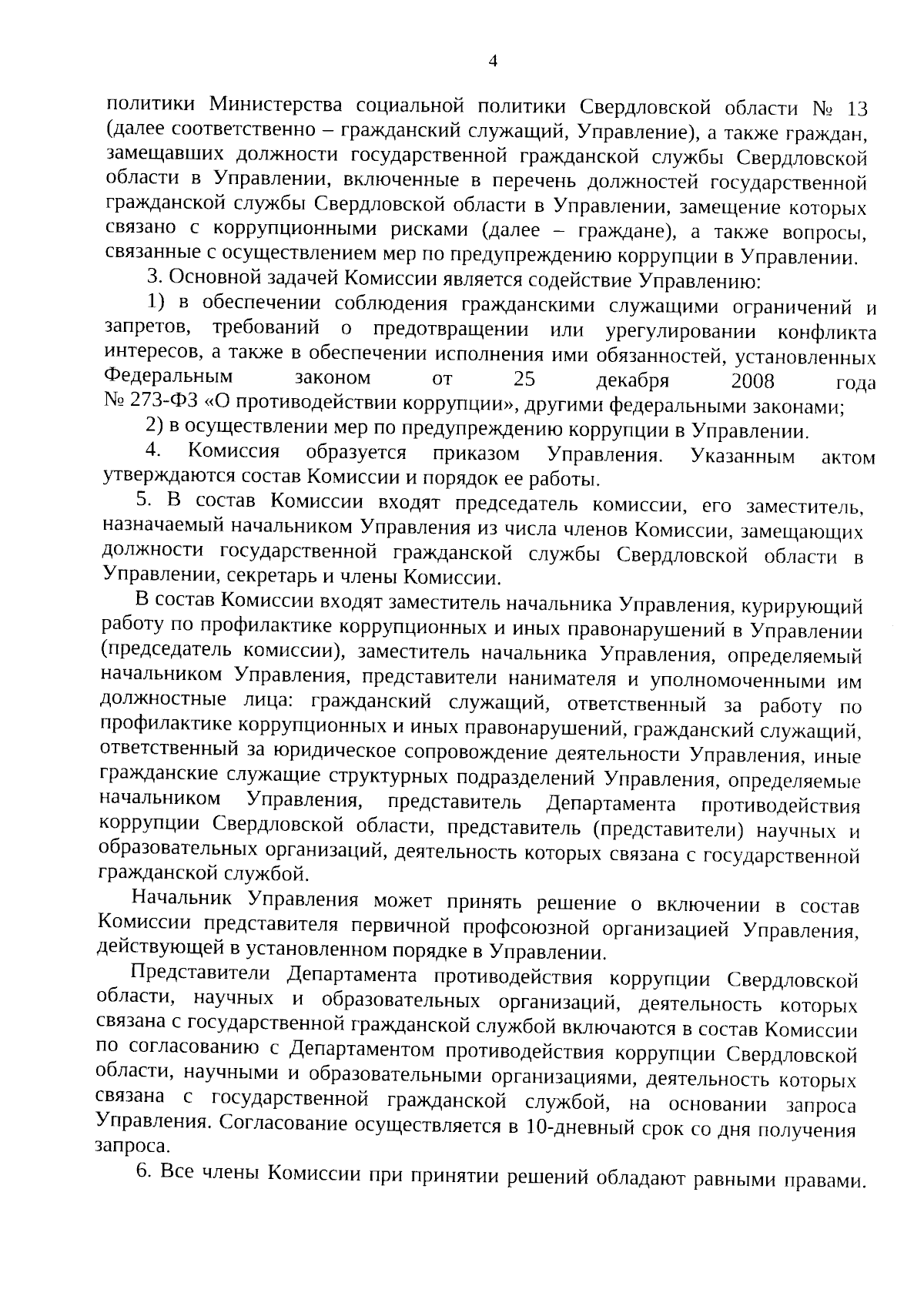 4

политики Министерства социальной политики Свердловской области № 13 (далее соответственно – гражданский служащий, Управление), а также граждан, замещавших должности государственной гражданской службы Свердловской области в Управлении, включенные в перечень должностей государственной гражданской службы Свердловской области в Управлении, замещение которых связано с коррупционными рисками (далее – граждане), а также вопросы, связанные с осуществлением мер по предупреждению коррупции в Управлении.

3. Основной задачей Комиссии является содействие Управлению:

1) в обеспечении соблюдения гражданскими служащими ограничений и запретов, требований о предотвращении или урегулировании конфликта интересов, а также в обеспечении исполнения ими обязанностей, установленных Федеральным законом от 25 декабря 2008 года № 273-ФЗ «О противодействии коррупции», другими федеральными законами;

2) в осуществлении мер по предупреждению коррупции в Управлении.

4. Комиссия образуется приказом Управления. Указанным актом утверждаются состав Комиссии и порядок ее работы.

5. В состав Комиссии входят председатель комиссии, его заместитель, назначаемый начальником Управления из числа членов Комиссии, замещающих должности государственной гражданской службы Свердловской области в Управлении, секретарь и члены Комиссии.

В состав Комиссии входят заместитель начальника Управления, курирующий работу по профилактике коррупционных и иных правонарушений в Управлении (председатель комиссии), заместитель начальника Управления, определяемый начальником Управления, представители нанимателя и уполномоченными им должностные лица: гражданский служащий, ответственный за работу по профилактике коррупционных и иных правонарушений, гражданский служащий, ответственный за юридическое сопровождение деятельности Управления, иные гражданские служащие структурных подразделений Управления, определяемые начальником Управления, представитель Департамента противодействия коррупции Свердловской области, представитель (представители) научных и образовательных организаций, деятельность которых связана с государственной гражданской службой.

Начальник Управления может принять решение о включении в состав Комиссии представителя первичной профсоюзной организацией Управления, действующей в установленном порядке в Управлении.

Представители Департамента противодействия коррупции Свердловской области, научных и образовательных организаций, деятельность которых связана с государственной гражданской службой включаются в состав Комиссии по согласованию с Департаментом противодействия коррупции Свердловской области, научными и образовательными организациями, деятельность которых связана с государственной гражданской службой, на основании запроса Управления. Согласование осуществляется в 10-дневный срок со дня получения запроса.

6. Все члены Комиссии при принятии решений обладают равными правами.